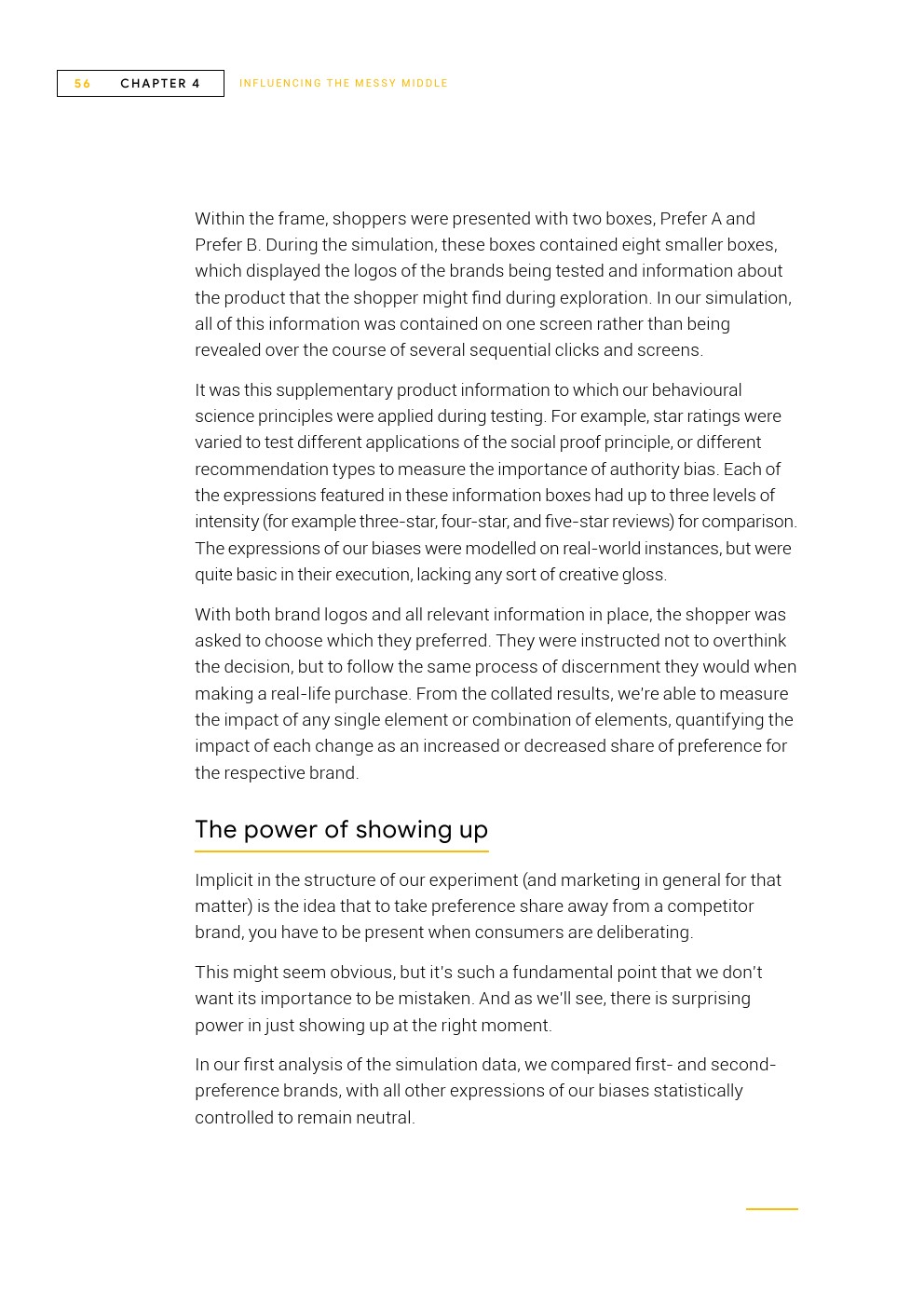 56 CHAPTER 4 INFLUENCING THE MESSY MIDDLE

Within the frame, shoppers were presented with two boxes, Prefer A and Prefer B. During the simulation, these boxes contained eight smaller boxes, which displayed the logos of the brands being tested and information about the product that the shopper might find during exploration. In our simulation, all of this information was contained on one screen rather than being revealed over the course of several sequential clicks and screens.

It was this supplementary product information to which our behavioural science principles were applied during testing. For example, star ratings were varied to test different applications of the social proof principle, or different recommendation types to measure the importance of authority bias. Each of the expressions featured in these information boxes had up to three levels of intensity (for example three-star, four-star, and five-star reviews) for comparison. The expressions of our biases were modelled on real-world instances, but were quite basic in their execution, lacking any sort of creative gloss.

With both brand logos and all relevant information in place, the shopper was asked to choose which they preferred. They were instructed not to overthink the decision, but to follow the same process of discernment they would when making a real-life purchase. From the collated results, we're able to measure the impact of any single element or combination of elements, quantifying the impact of each change as an increased or decreased share of preference for the respective brand.

The power of showing up

Implicit in the structure of our experiment (and marketing in general for that matter) is the idea that to take preference share away from a competitor brand, you have to be present when consumers are deliberating.

This might seem obvious, but it's such a fundamental point that we don't want its importance to be mistaken. And as we'll see, there is surprising power in just showing up at the right moment.

In our first analysis of the simulation data, we compared first- and second-preference brands, with all other expressions of our biases statistically controlled to remain neutral.